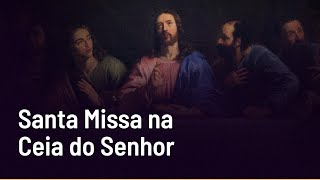 Santa Missa na
Ceia do Senhor